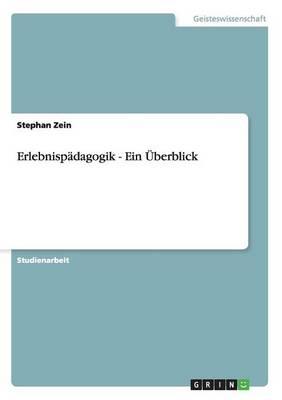 Geisteswissenschaft

Stephan Zein

Erlebnispädagogik - Ein Überblick

Studienarbeit

GRIN